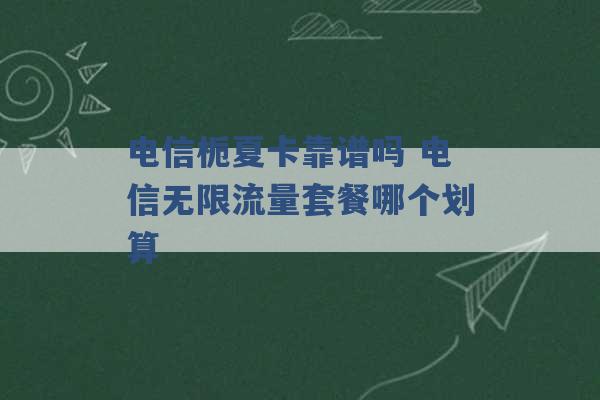 电信栀夏卡靠谱吗 电信无限流量套餐哪个划算